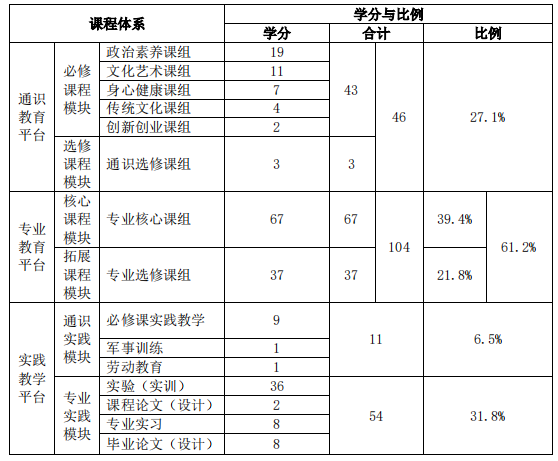 | 课程体系 | | | 学分与比例 | | | | |
|---|---|---|---|---|---|---|---|
| | | | 学分 | 合计 | | 比例 | |
| 通识教育平台 | 必修课程模块 | 政治素养课组 | 19 | 43 | 46 | 27.1% | |
| | | 文化艺术课组 | 11 | | | | |
| | | 身心健康课组 | 7 | | | | |
| | | 传统文化课组 | 4 | | | | |
| | | 创新创业课组 | 2 | | | | |
| | 选修课程模块 | 通识选修课组 | 3 | 3 | | | |
| 专业教育平台 | 核心课程模块 | 专业核心课组 | 67 | 67 | 104 | 39.4% | 61.2% |
| | 拓展课程模块 | 专业选修课组 | 37 | 37 | | 21.8% | |
| 实践教学平台 | 通识实践模块 | 必修课实践教学 | 9 | 11 | | 6.5% | |
| | | 军事训练 | 1 | | | | |
| | | 劳动教育 | 1 | | | | |
| | 专业实践模块 | 实验（实训） | 36 | 54 | | 31.8% | |
| | | 课程论文（设计） | 2 | | | | |
| | | 专业实习 | 8 | | | | |
| | | 毕业论文（设计） | 8 | | | | |